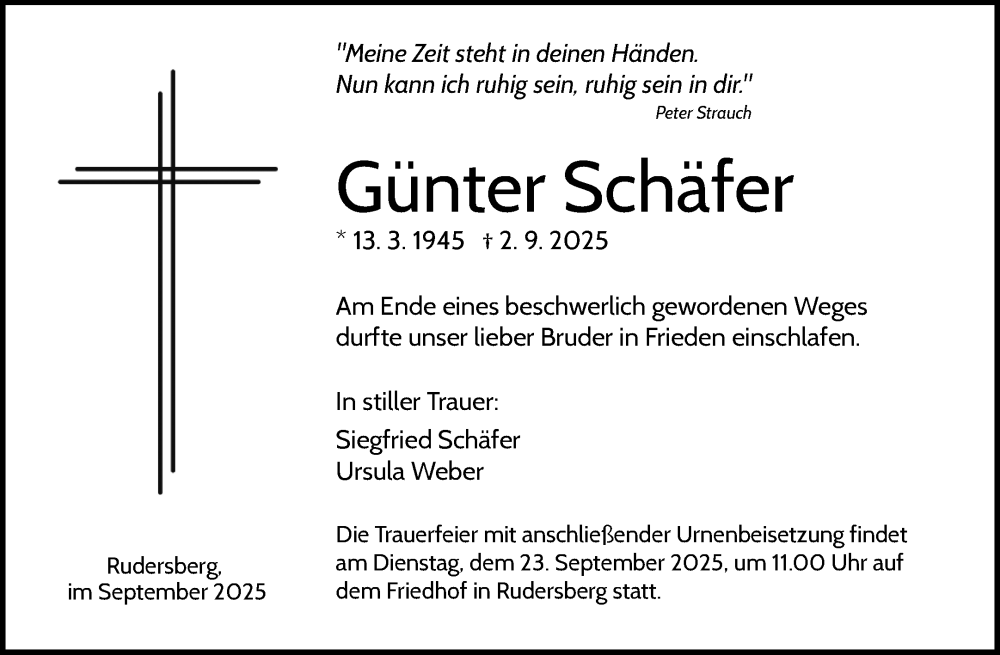 "Meine Zeit steht in deinen Händen.
Nun kann ich ruhig sein, ruhig sein in dir."
Peter Strauch

Günter Schäfer

* 13. 3. 1945 † 2. 9. 2025

Am Ende eines beschwerlich gewordenen Weges durfte unser lieber Bruder in Frieden einschlafen.

In stiller Trauer:
Siegfried Schäfer
Ursula Weber

Die Trauerfeier mit anschließender Urnenbeisetzung findet am Dienstag, dem 23. September 2025, um 11.00 Uhr auf dem Friedhof in Rudersberg statt.

Rudersberg,
im September 2025